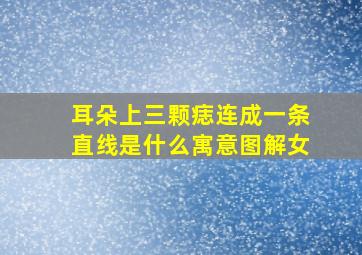 耳朵上三颗痣连成一条直线是什么寓意图解女